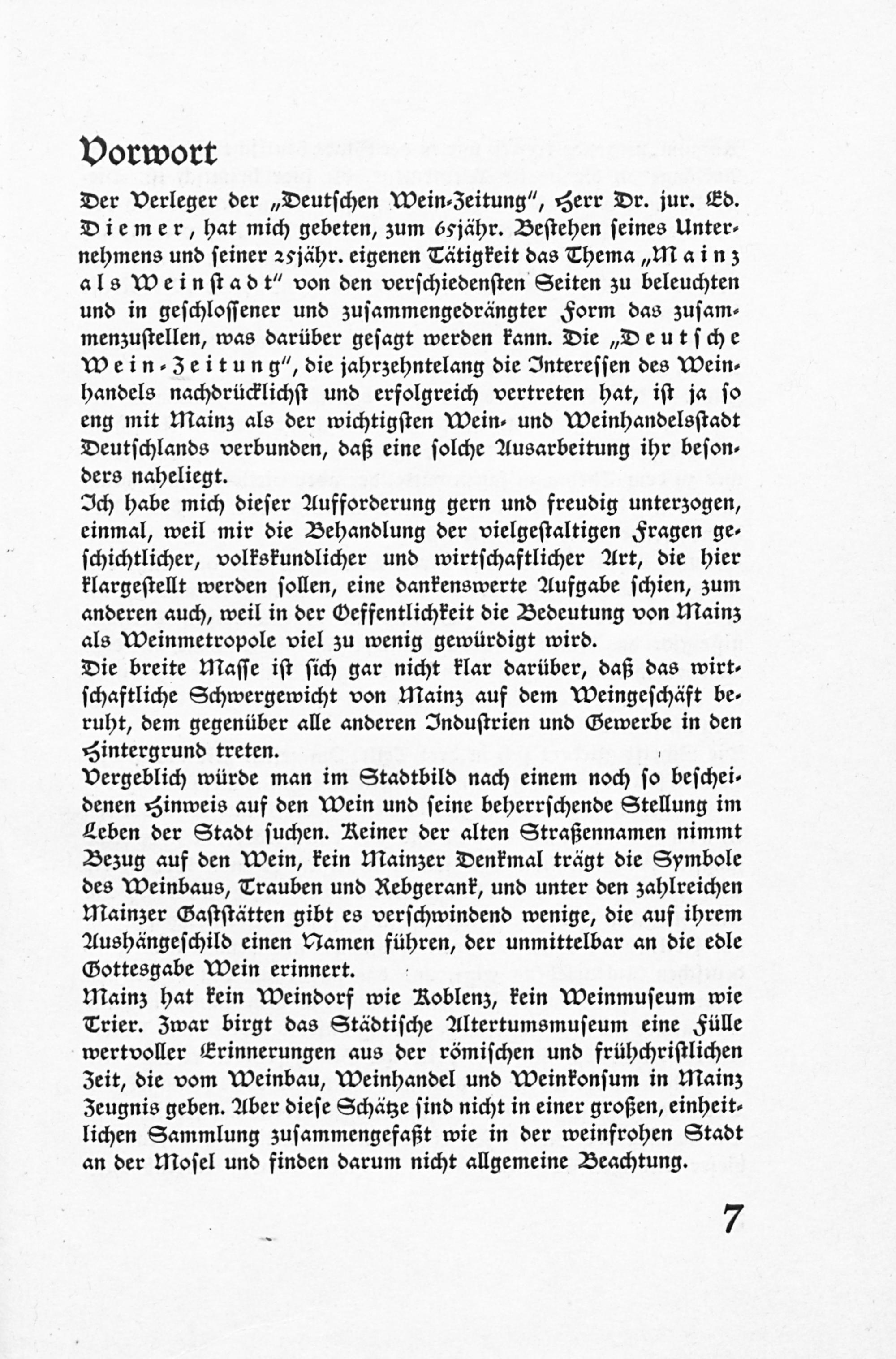 Vorwort

Der Verleger der „Deutschen Wein-Zeitung", Herr Dr. jur. Ed. Diemer, hat mich gebeten, zum 65jähr. Bestehen seines Unternehmens und seiner 25jähr. eigenen Tätigkeit das Thema „Mainz als Weinstadt" von den verschiedensten Seiten zu beleuchten und in geschlossener und zusammengedrängter Form das zusammenzustellen, was darüber gesagt werden kann. Die „Deutsche Wein-Zeitung", die jahrzehntelang die Interessen des Weinhandels nachdrücklichst und erfolgreich vertreten hat, ist ja so eng mit Mainz als der wichtigsten Wein- und Weinhandelsstadt Deutschlands verbunden, daß eine solche Ausarbeitung ihr besonders naheliegt.

Ich habe mich dieser Aufforderung gern und freudig unterzogen, einmal, weil mir die Behandlung der vielgestaltigen Fragen geschichtlicher, volkskundlicher und wirtschaftlicher Art, die hier klargestellt werden sollen, eine dankenswerte Aufgabe schien, zum anderen auch, weil in der Oeffentlichkeit die Bedeutung von Mainz als Weinmetropole viel zu wenig gewürdigt wird.

Die breite Masse ist sich gar nicht klar darüber, daß das wirtschaftliche Schwergewicht von Mainz auf dem Weingeschäft beruht, dem gegenüber alle anderen Industrien und Gewerbe in den Hintergrund treten.

Vergeblich würde man im Stadtbild nach einem noch so bescheidenen Hinweis auf den Wein und seine beherrschende Stellung im Leben der Stadt suchen. Keiner der alten Straßennamen nimmt Bezug auf den Wein, kein Mainzer Denkmal trägt die Symbole des Weinbaus, Trauben und Rebgerank, und unter den zahlreichen Mainzer Gaststätten gibt es verschwindend wenige, die auf ihrem Aushängeschild einen Namen führen, der unmittelbar an die edle Gottesgabe Wein erinnert.

Mainz hat kein Weindorf wie Koblenz, kein Weinmuseum wie Trier. Zwar birgt das Städtische Altertumsmuseum eine Fülle wertvoller Erinnerungen aus der römischen und frühchristlichen Zeit, die vom Weinbau, Weinhandel und Weinkonsum in Mainz Zeugnis geben. Aber diese Schätze sind nicht in einer großen, einheitlichen Sammlung zusammengefaßt wie in der weinfrohen Stadt an der Mosel und finden darum nicht allgemeine Beachtung.

7